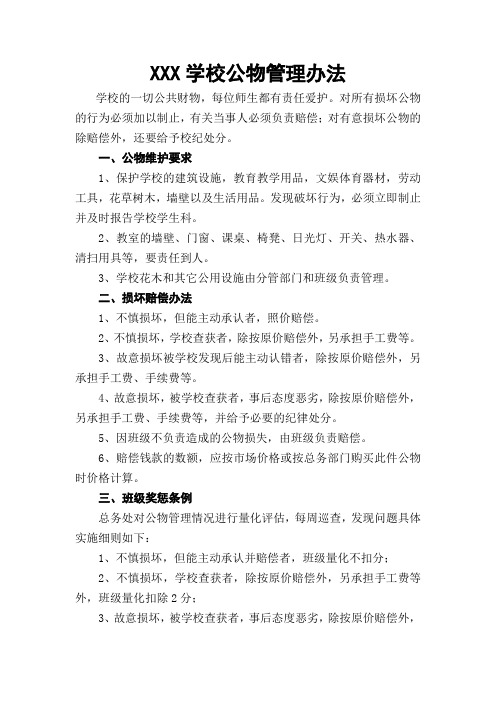 XXX 学校公物管理办法

学校的一切公共财物，每位师生都有责任爱护。对所有损坏公物的行为必须加以制止，有关当事人必须负责赔偿；对有意损坏公物的除赔偿外，还要给予校纪处分。

一、公物维护要求

1、保护学校的建筑设施，教育教学用品，文娱体育器材，劳动工具，花草树木，墙壁以及生活用品。发现破坏行为，必须立即制止并及时报告学校学生科。

2、教室的墙壁、门窗、课桌、椅凳、日光灯、开关、热水器、清扫用具等，要责任到人。

3、学校花木和其它公用设施由分管部门和班级负责管理。

二、损坏赔偿办法

1、不慎损坏，但能主动承认者，照价赔偿。

2、不慎损坏，学校查获者，除按原价赔偿外，另承担手工费等。

3、故意损坏被学校发现后能主动认错者，除按原价赔偿外，另承担手工费、手续费等。

4、故意损坏，被学校查获者，事后态度恶劣，除按原价赔偿外，另承担手工费、手续费等，并给予必要的纪律处分。

5、因班级不负责造成的公物损失，由班级负责赔偿。

6、赔偿钱款的数额，应按市场价格或按总务部门购买此件公物时价格计算。

三、班级奖惩条例

总务处对公物管理情况进行量化评估，每周巡查，发现问题具体实施细则如下：

1、不慎损坏，但能主动承认并赔偿者，班级量化不扣分；

2、不慎损坏，学校查获者，除按原价赔偿外，另承担手工费等外，班级量化扣除 2 分；

3、故意损坏，被学校查获者，事后态度恶劣，除按原价赔偿外，